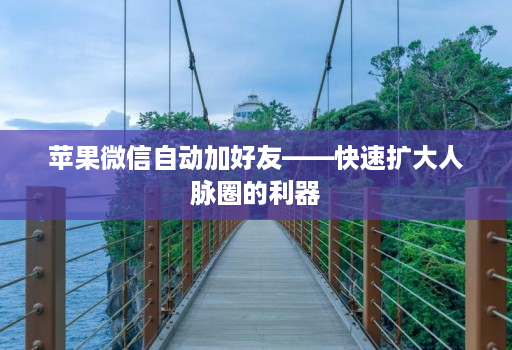 苹果微信自动加好友——快速扩大人脉圈的利器